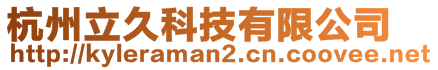 杭州立久科技有限公司
http://kyleraman2.cn.coovee.net